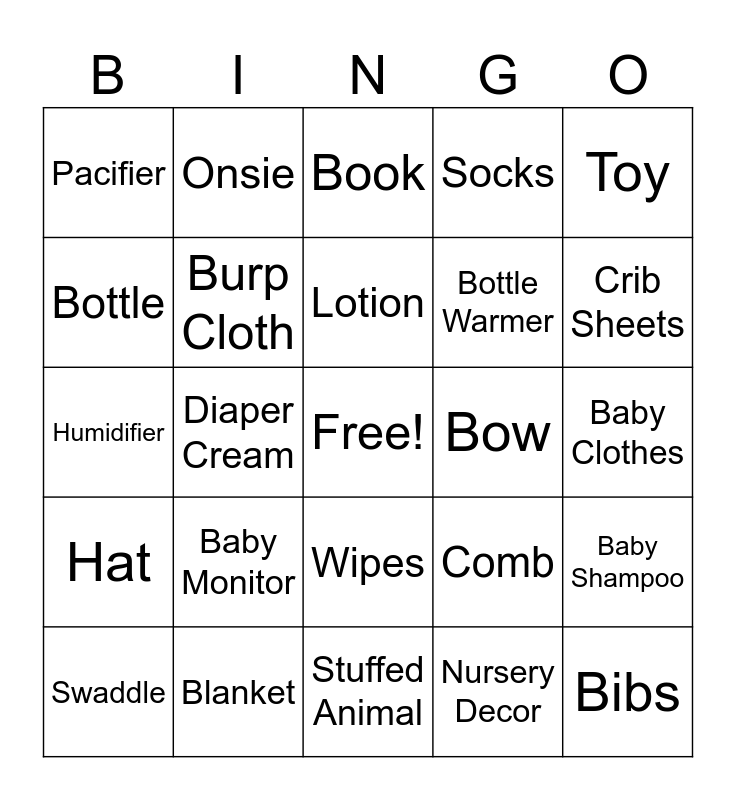 | B | I | N | G | O |
|---|---|---|---|---|
| Pacifier | Onsie | Book | Socks | Toy |
| Bottle | Burp Cloth | Lotion | Bottle Warmer | Crib Sheets |
| Humidifier | Diaper Cream | Free! | Bow | Baby Clothes |
| Hat | Baby Monitor | Wipes | Comb | Baby Shampoo |
| Swaddle | Blanket | Stuffed Animal | Nursery Decor | Bibs |